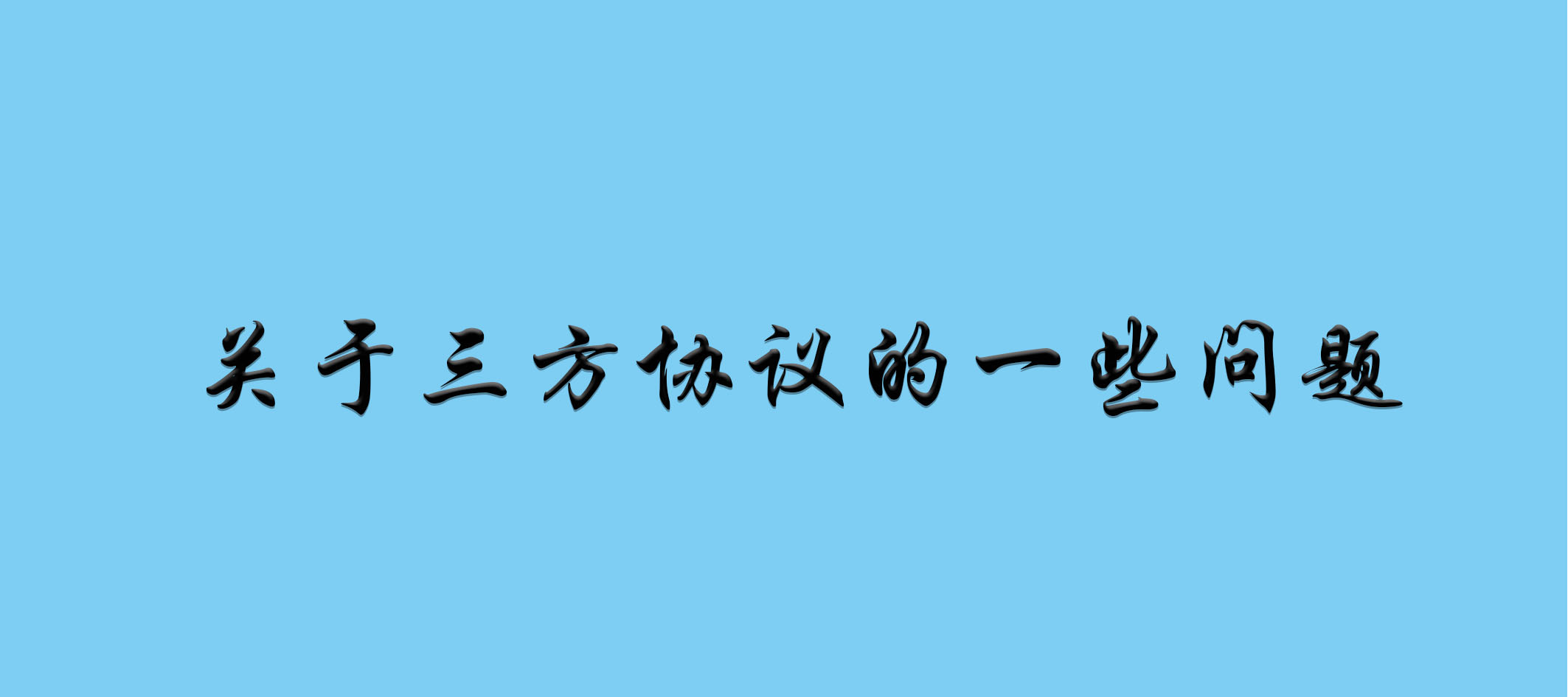 关于三方协议的一些问题